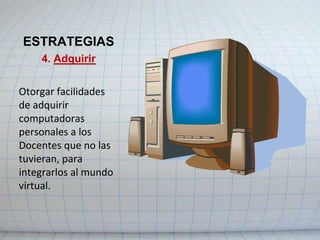 ESTRATEGIAS

4. Adquirir

Otorgar facilidades de adquirir computadoras personales a los Docentes que no las tuvieran, para integrarlos al mundo virtual.